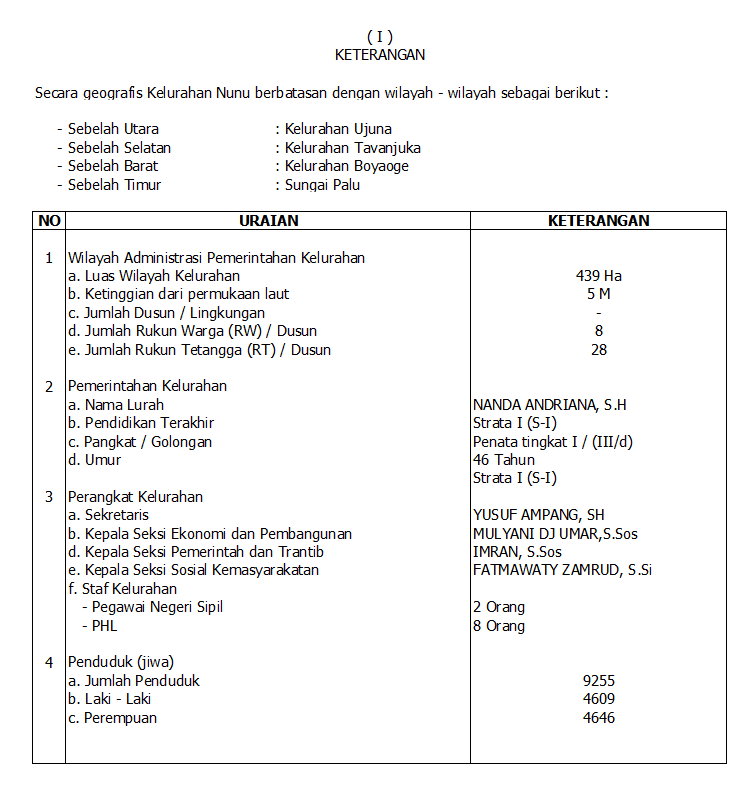 ( I )
KETERANGAN

Secara geografis Kelurahan Nunu berbatasan dengan wilayah - wilayah sebagai berikut :

- Sebelah Utara : Kelurahan Ujuna
- Sebelah Selatan : Kelurahan Tavanjuka
- Sebelah Barat : Kelurahan Boyaoge
- Sebelah Timur : Sungai Palu

| NO | URAIAN | KETERANGAN |
|---|---|---|
| 1 | Wilayah Administrasi Pemerintahan Kelurahan | |
| | a. Luas Wilayah Kelurahan | 439 Ha |
| | b. Ketinggian dari permukaan laut | 5 M |
| | c. Jumlah Dusun / Lingkungan | - |
| | d. Jumlah Rukun Warga (RW) / Dusun | 8 |
| | e. Jumlah Rukun Tetangga (RT) / Dusun | 28 |
| 2 | Pemerintahan Kelurahan | |
| | a. Nama Lurah | NANDA ANDRIANA, S.H |
| | b. Pendidikan Terakhir | Strata I (S-I) |
| | c. Pangkat / Golongan | Penata tingkat I / (III/d) |
| | d. Umur | 46 Tahun |
| | | Strata I (S-I) |
| 3 | Perangkat Kelurahan | |
| | a. Sekretaris | YUSUF AMPANG, SH |
| | b. Kepala Seksi Ekonomi dan Pembangunan | MULYANI DJ UMAR,S.Sos |
| | d. Kepala Seksi Pemerintah dan Trantib | IMRAN, S.Sos |
| | e. Kepala Seksi Sosial Kemasyarakatan | FATMAWATY ZAMRUD, S.Si |
| | f. Staf Kelurahan | |
| | - Pegawai Negeri Sipil | 2 Orang |
| | - PHL | 8 Orang |
| 4 | Penduduk (jiwa) | |
| | a. Jumlah Penduduk | 9255 |
| | b. Laki - Laki | 4609 |
| | c. Perempuan | 4646 |